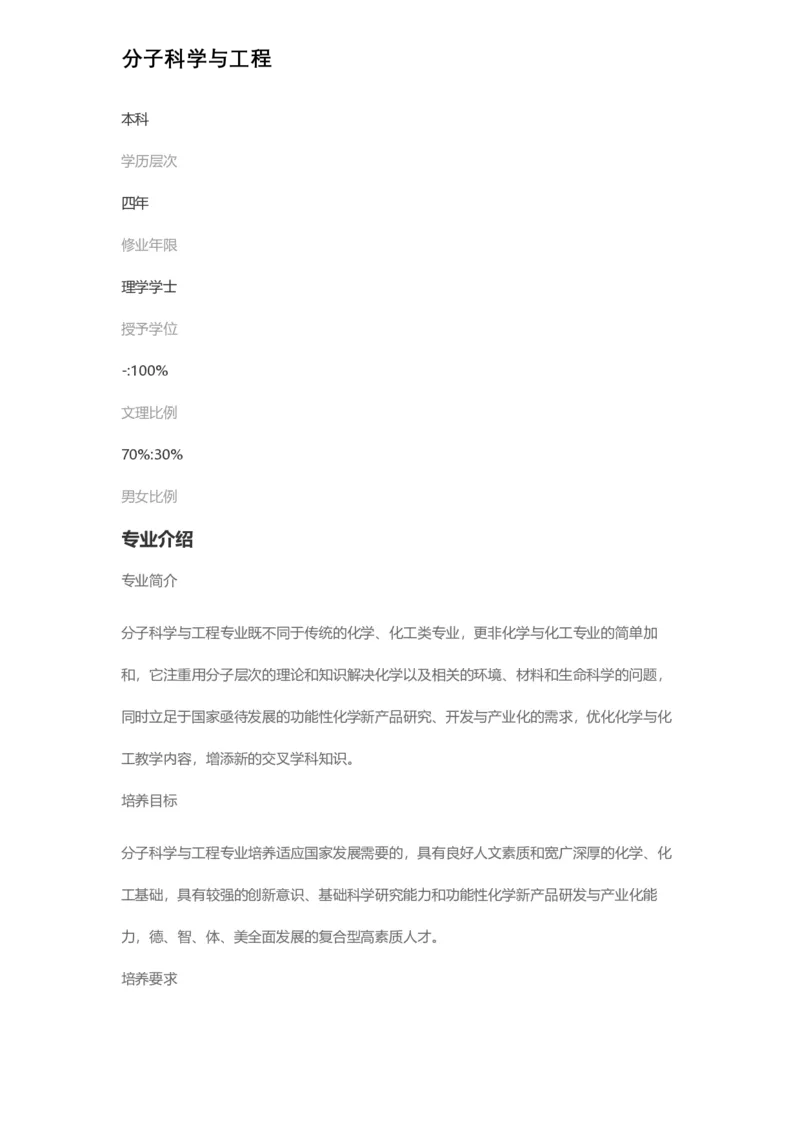 分子科学与工程

本科

学历层次

四年

修业年限

理学学士

授予学位

-:100%

文理比例

70%:30%

男女比例

专业介绍

专业简介

分子科学与工程专业既不同于传统的化学、化工类专业，更非化学与化工专业的简单加和，它注重用分子层次的理论和知识解决化学以及相关的环境、材料和生命科学的问题，同时立足于国家亟待发展的功能性化学新产品研究、开发与产业化的需求，优化化学与化工教学内容，增添新的交叉学科知识。

培养目标

分子科学与工程专业培养适应国家发展需要的，具有良好人文素质和宽广深厚的化学、化工基础，具有较强的创新意识、基础科学研究能力和功能性化学新产品研发与产业化能力，德、智、体、美全面发展的复合型高素质人才。

培养要求